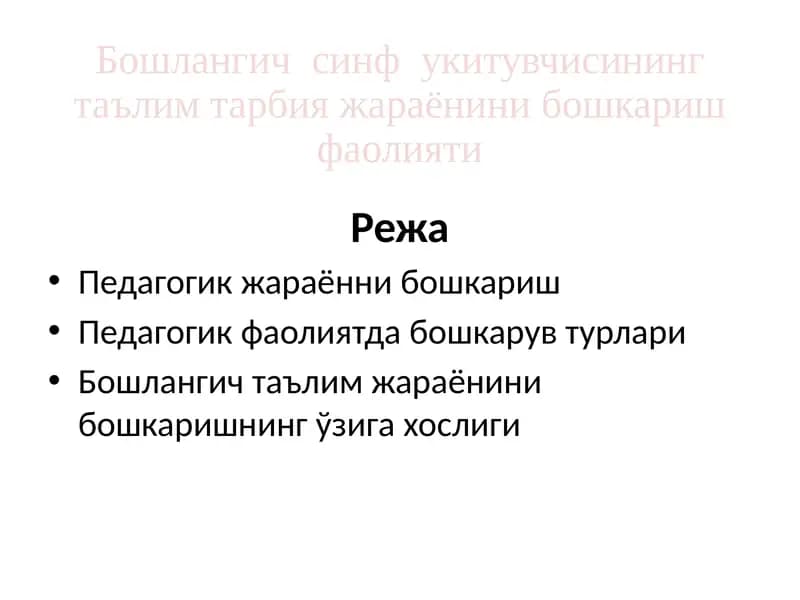 Бошлангич синф укитувчисининг таълим тарбия жараёнини бошкариш фаолияти

Режа

• Педагогик жараённи бошкариш
• Педагогик фаолиятда бошкарув турлари
• Бошлангич таълим жараёнини бошкаришнинг ўзига хослиги